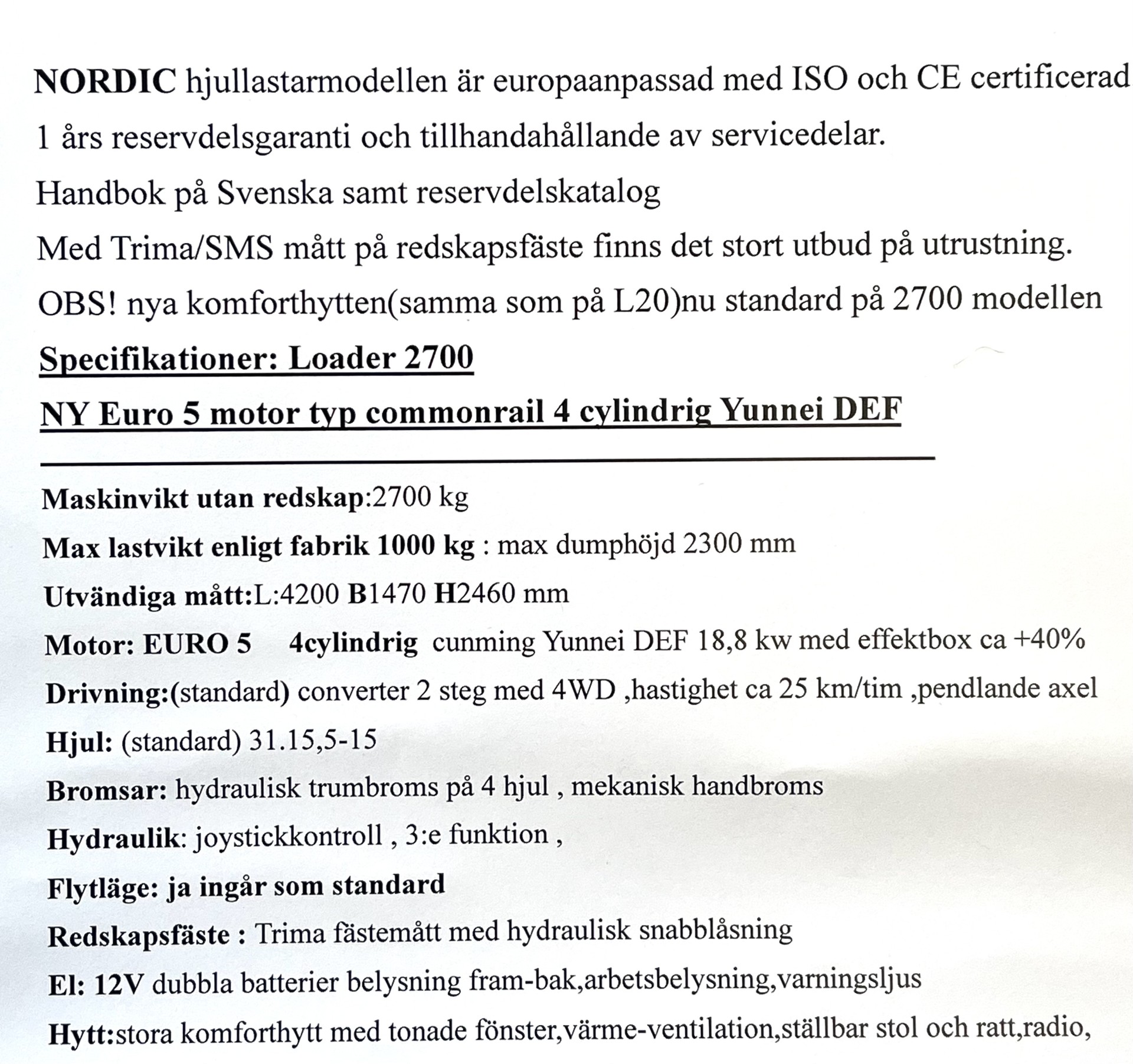 NORDIC hjullastarmodellen är europaanpassad med ISO och CE certificerad

1 års reservdelsgaranti och tillhandahållande av servicedelar.

Handbok på Svenska samt reservdelskatalog

Med Trima/SMS mått på redskapsfäste finns det stort utbud på utrustning.

OBS! nya komforthytten(samma som på L20)nu standard på 2700 modellen

Specifikationer: Loader 2700

NY Euro 5 motor typ commonrail 4 cylindrig Yunnei DEF

Maskinvikt utan redskap:2700 kg

Max lastvikt enligt fabrik 1000 kg : max dumphöjd 2300 mm

Utvändiga mått:L:4200 B1470 H2460 mm

Motor: EURO 5 4cylindrig cunming Yunnei DEF 18,8 kw med effektbox ca +40%

Drivning:(standard) converter 2 steg med 4WD ,hastighet ca 25 km/tim ,pendlande axel

Hjul: (standard) 31.15,5-15

Bromsar: hydraulisk trumbroms på 4 hjul , mekanisk handbroms

Hydraulik: joystickkontroll , 3:e funktion ,

Flytläge: ja ingår som standard

Redskapsfäste : Trima fästemått med hydraulisk snabblåsning

El: 12V dubbla batterier belysning fram-bak,arbetsbelysning,varningsljus

Hytt:stora komforthytt med tonade fönster,värme-ventilation,ställbar stol och ratt,radio,